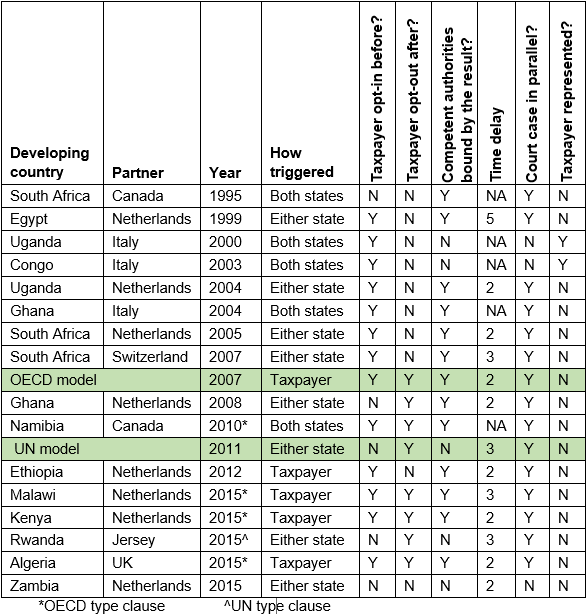 | Developing country | Partner | Year | How triggered | Taxpayer opt-in before? | Taxpayer opt-out after? | Competent authorities bound by the result? | Time delay | Court case in parallel? | Taxpayer represented? |
|---|---|---|---|---|---|---|---|---|---|
| South Africa | Canada | 1995 | Both states | N | N | Y | NA | Y | N |
| Egypt | Netherlands | 1999 | Either state | Y | N | Y | 5 | Y | N |
| Uganda | Italy | 2000 | Both states | Y | N | N | NA | N | Y |
| Congo | Italy | 2003 | Both states | Y | N | N | NA | N | Y |
| Uganda | Netherlands | 2004 | Either state | Y | N | Y | 2 | Y | N |
| Ghana | Italy | 2004 | Both states | Y | N | Y | NA | Y | N |
| South Africa | Netherlands | 2005 | Either state | Y | N | Y | 2 | Y | N |
| South Africa | Switzerland | 2007 | Either state | Y | N | Y | 3 | Y | N |
| OECD model | | 2007 | Taxpayer | Y | Y | Y | 2 | Y | N |
| Ghana | Netherlands | 2008 | Either state | N | Y | Y | 2 | Y | N |
| Namibia | Canada | 2010* | Both states | Y | Y | Y | NA | Y | N |
| UN model | | 2011 | Either state | N | Y | N | 3 | Y | N |
| Ethiopia | Netherlands | 2012 | Taxpayer | Y | N | Y | 2 | Y | N |
| Malawi | Netherlands | 2015* | Taxpayer | Y | Y | Y | 3 | Y | N |
| Kenya | Netherlands | 2015* | Taxpayer | Y | Y | Y | 2 | Y | N |
| Rwanda | Jersey | 2015^ | Either state | N | Y | N | 3 | Y | N |
| Algeria | UK | 2015* | Taxpayer | Y | Y | Y | 2 | Y | N |
| Zambia | Netherlands | 2015 | Either state | N | N | N | 2 | N | N |

*OECD type clause ^UN type clause